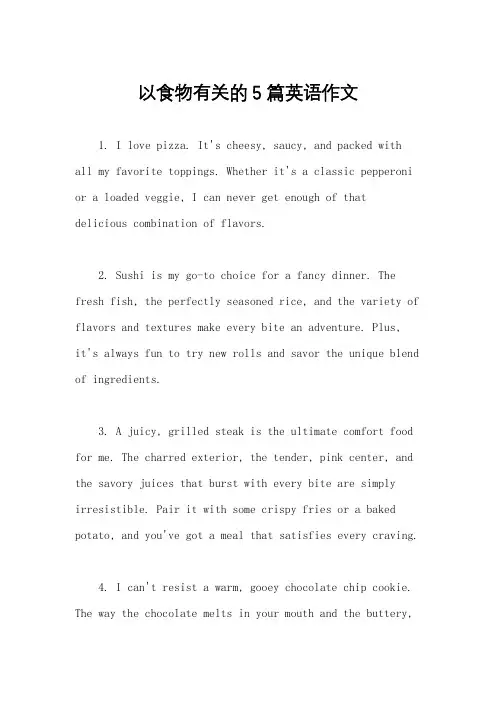 以食物有关的5篇英语作文

1. I love pizza. It's cheesy, saucy, and packed with all my favorite toppings. Whether it's a classic pepperoni or a loaded veggie, I can never get enough of that delicious combination of flavors.

2. Sushi is my go-to choice for a fancy dinner. The fresh fish, the perfectly seasoned rice, and the variety of flavors and textures make every bite an adventure. Plus, it's always fun to try new rolls and savor the unique blend of ingredients.

3. A juicy, grilled steak is the ultimate comfort food for me. The charred exterior, the tender, pink center, and the savory juices that burst with every bite are simply irresistible. Pair it with some crispy fries or a baked potato, and you've got a meal that satisfies every craving.

4. I can't resist a warm, gooey chocolate chip cookie. The way the chocolate melts in your mouth and the buttery,